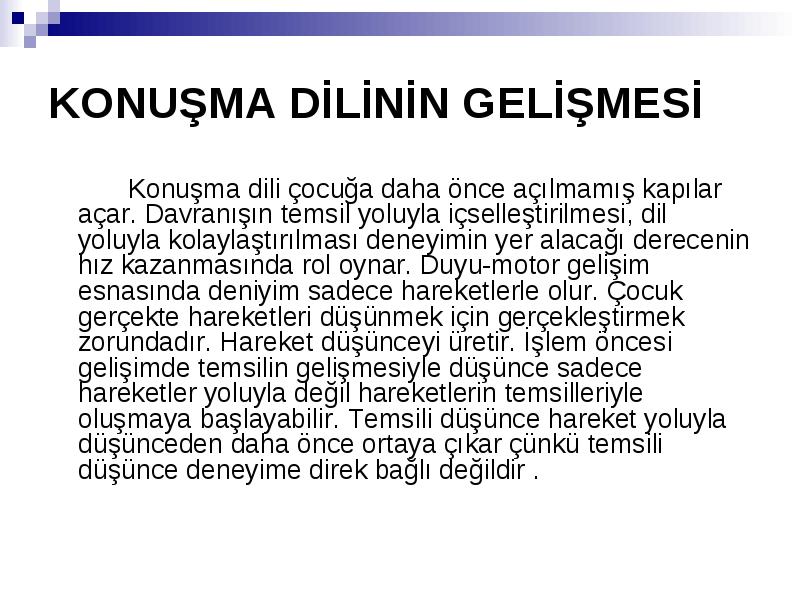 KONUŞMA DİLİNİN GELİŞMESİ

Konuşma dili çocuğa daha önce açılmamış kapılar açar. Davranışın temsil yoluyla içselleştirilmesi, dil yoluyla kolaylaştırılması deneyimin yer alacağı derecenin hız kazanmasında rol oynar. Duyu-motor gelişim esnasında deniyim sadece hareketlerle olur. Çocuk gerçekte hareketleri düşünmek için gerçekleştirmek zorundadır. Hareket düşünceyi üretir. İşlem öncesi gelişimde temsilin gelişmesiyle düşünce sadece hareketler yoluyla değil hareketlerin temsilleriyle oluşmaya başlayabilir. Temsili düşünce hareket yoluyla düşünceden daha önce ortaya çıkar çünkü temsili düşünce deneyime direk bağlı değildir .